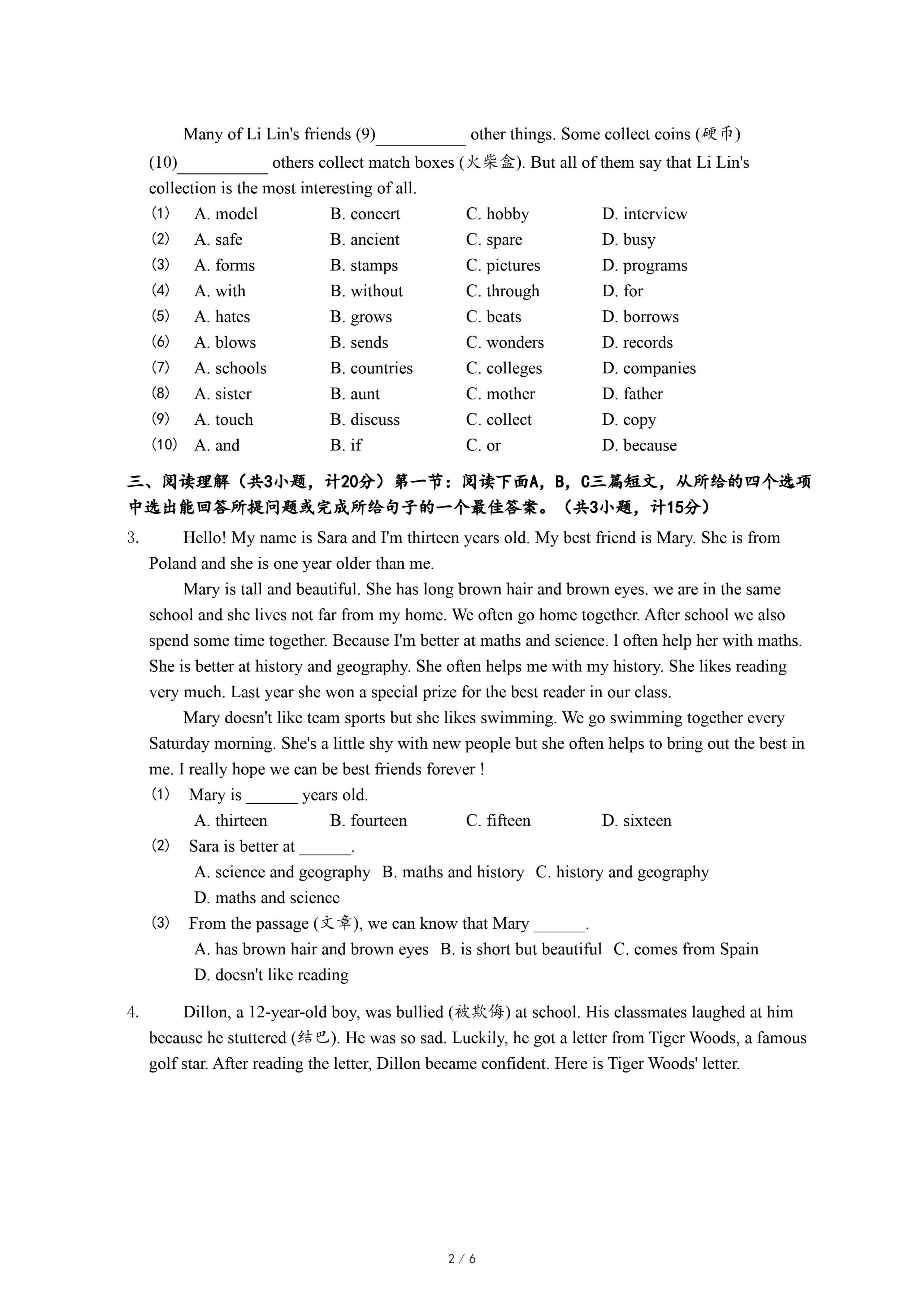 Many of Li Lin's friends (9)__________ other things. Some collect coins (硬币) (10)__________ others collect match boxes (火柴盒). But all of them say that Li Lin's collection is the most interesting of all.

(1) A. model B. concert C. hobby D. interview
(2) A. safe B. ancient C. spare D. busy
(3) A. forms B. stamps C. pictures D. programs
(4) A. with B. without C. through D. for
(5) A. hates B. grows C. beats D. borrows
(6) A. blows B. sends C. wonders D. records
(7) A. schools B. countries C. colleges D. companies
(8) A. sister B. aunt C. mother D. father
(9) A. touch B. discuss C. collect D. copy
(10) A. and B. if C. or D. because

三、阅读理解（共3小题，计20分）第一节：阅读下面A，B，C三篇短文，从所给的四个选项中选出能回答所提问题或完成所给句子的一个最佳答案。（共3小题，计15分）

3. Hello! My name is Sara and I'm thirteen years old. My best friend is Mary. She is from Poland and she is one year older than me.

Mary is tall and beautiful. She has long brown hair and brown eyes. we are in the same school and she lives not far from my home. We often go home together. After school we also spend some time together. Because I'm better at maths and science. l often help her with maths. She is better at history and geography. She often helps me with my history. She likes reading very much. Last year she won a special prize for the best reader in our class.

Mary doesn't like team sports but she likes swimming. We go swimming together every Saturday morning. She's a little shy with new people but she often helps to bring out the best in me. I really hope we can be best friends forever !

(1) Mary is ______ years old.
A. thirteen B. fourteen C. fifteen D. sixteen
(2) Sara is better at ______.
A. science and geography B. maths and history C. history and geography D. maths and science
(3) From the passage (文章), we can know that Mary ______.
A. has brown hair and brown eyes B. is short but beautiful C. comes from Spain D. doesn't like reading

4. Dillon, a 12-year-old boy, was bullied (被欺侮) at school. His classmates laughed at him because he stuttered (结巴). He was so sad. Luckily, he got a letter from Tiger Woods, a famous golf star. After reading the letter, Dillon became confident. Here is Tiger Woods' letter.

2 / 6